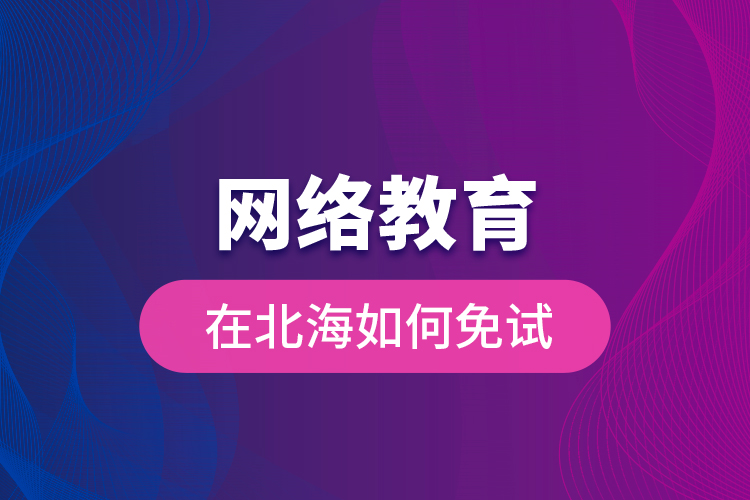 网络教育

在北海如何免试